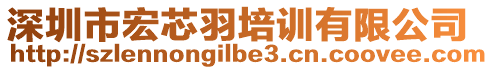 深圳市宏芯羽培训有限公司
http://szlennongilbe3.cn.coovee.com